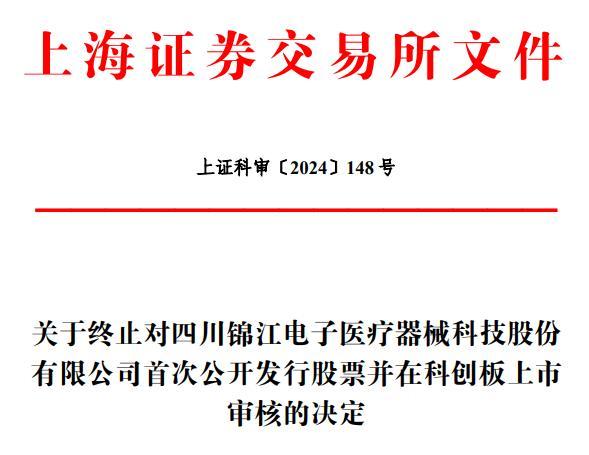 上海证券交易所文件

上证科审〔2024〕148号

关于终止对四川锦江电子医疗器械科技股份有限公司首次公开发行股票并在科创板上市审核的决定